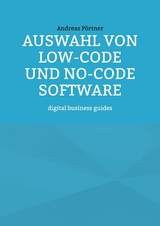 Andreas Pörtner

AUSWAHL VON LOW-CODE UND NO-CODE SOFTWARE

digital business guides